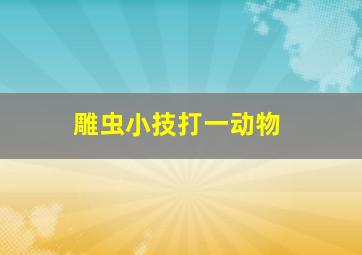 雕虫小技打一动物